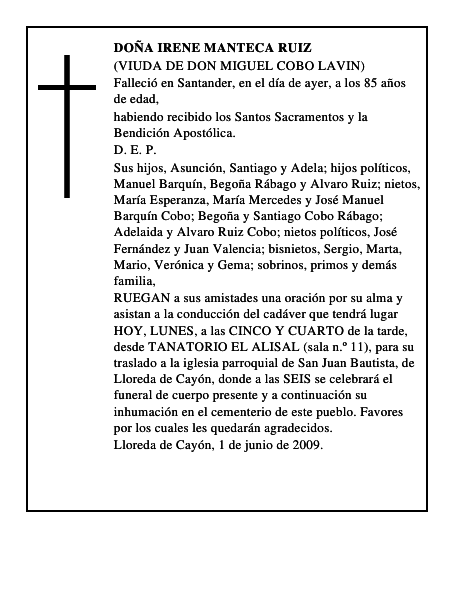 DOÑA IRENE MANTECA RUIZ
(VIUDA DE DON MIGUEL COBO LAVIN)
Falleció en Santander, en el día de ayer, a los 85 años de edad,
habiendo recibido los Santos Sacramentos y la Bendición Apostólica.
D. E. P.
Sus hijos, Asunción, Santiago y Adela; hijos políticos, Manuel Barquín, Begoña Rábago y Alvaro Ruiz; nietos, María Esperanza, María Mercedes y José Manuel Barquín Cobo; Begoña y Santiago Cobo Rábago; Adelaida y Alvaro Ruiz Cobo; nietos políticos, José Fernández y Juan Valencia; bisnietos, Sergio, Marta, Mario, Verónica y Gema; sobrinos, primos y demás familia,
RUEGAN a sus amistades una oración por su alma y asistan a la conducción del cadáver que tendrá lugar HOY, LUNES, a las CINCO Y CUARTO de la tarde, desde TANATORIO EL ALISAL (sala n.º 11), para su traslado a la iglesia parroquial de San Juan Bautista, de Lloreda de Cayón, donde a las SEIS se celebrará el funeral de cuerpo presente y a continuación su inhumación en el cementerio de este pueblo. Favores por los cuales les quedarán agradecidos.
Lloreda de Cayón, 1 de junio de 2009.